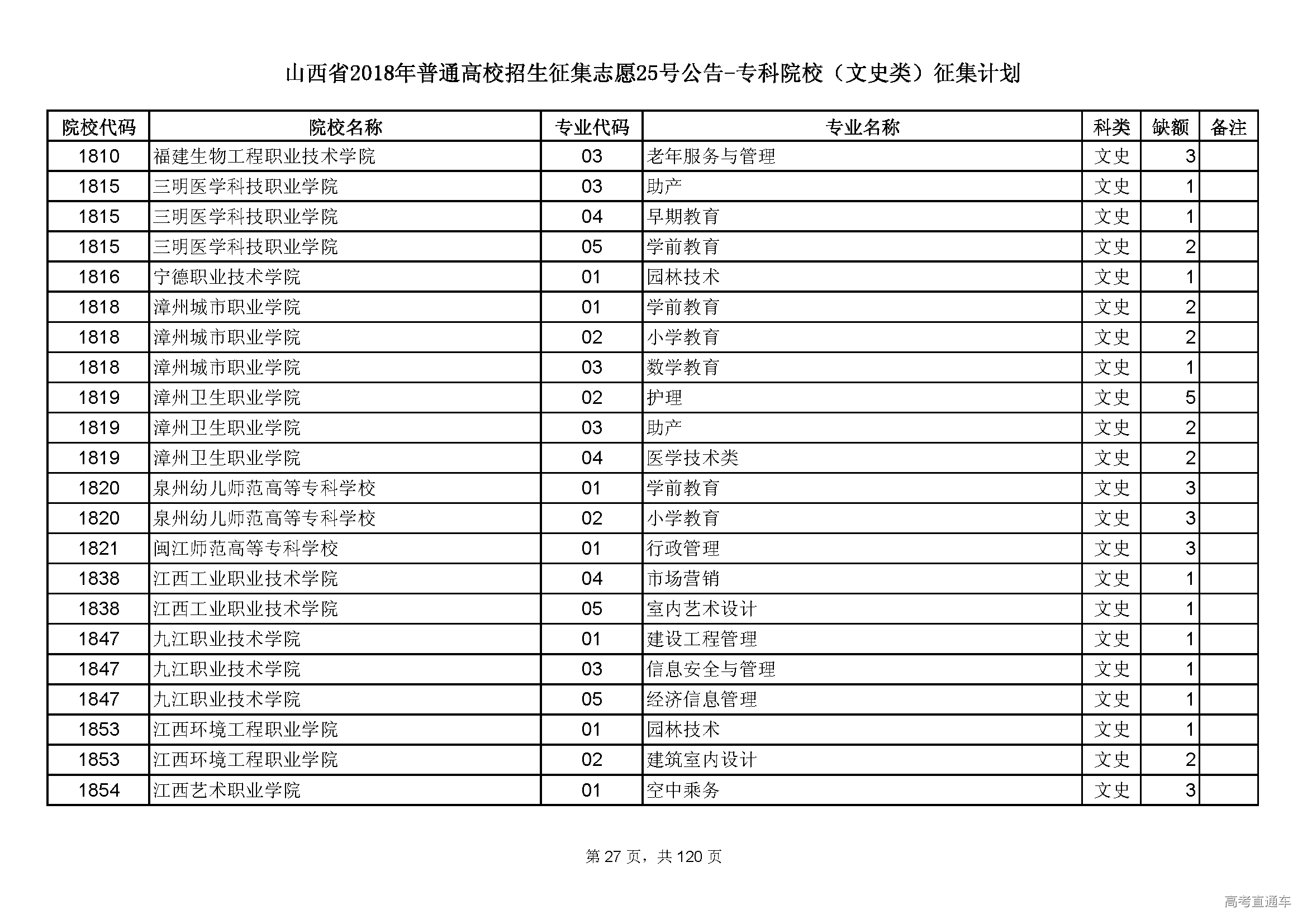 山西省2018年普通高校招生征集志愿25号公告-专科院校（文史类）征集计划

| 院校代码 | 院校名称 | 专业代码 | 专业名称 | 科类 | 缺额 | 备注 |
|---|---|---|---|---|---|---|
| 1810 | 福建生物工程职业技术学院 | 03 | 老年服务与管理 | 文史 | 3 | |
| 1815 | 三明医学科技职业学院 | 03 | 助产 | 文史 | 1 | |
| 1815 | 三明医学科技职业学院 | 04 | 早期教育 | 文史 | 1 | |
| 1815 | 三明医学科技职业学院 | 05 | 学前教育 | 文史 | 2 | |
| 1816 | 宁德职业技术学院 | 01 | 园林技术 | 文史 | 1 | |
| 1818 | 漳州城市职业学院 | 01 | 学前教育 | 文史 | 2 | |
| 1818 | 漳州城市职业学院 | 02 | 小学教育 | 文史 | 2 | |
| 1818 | 漳州城市职业学院 | 03 | 数学教育 | 文史 | 1 | |
| 1819 | 漳州卫生职业学院 | 02 | 护理 | 文史 | 5 | |
| 1819 | 漳州卫生职业学院 | 03 | 助产 | 文史 | 2 | |
| 1819 | 漳州卫生职业学院 | 04 | 医学技术类 | 文史 | 2 | |
| 1820 | 泉州幼儿师范高等专科学校 | 01 | 学前教育 | 文史 | 3 | |
| 1820 | 泉州幼儿师范高等专科学校 | 02 | 小学教育 | 文史 | 3 | |
| 1821 | 闽江师范高等专科学校 | 01 | 行政管理 | 文史 | 3 | |
| 1838 | 江西工业职业技术学院 | 04 | 市场营销 | 文史 | 1 | |
| 1838 | 江西工业职业技术学院 | 05 | 室内艺术设计 | 文史 | 1 | |
| 1847 | 九江职业技术学院 | 01 | 建设工程管理 | 文史 | 1 | |
| 1847 | 九江职业技术学院 | 03 | 信息安全与管理 | 文史 | 1 | |
| 1847 | 九江职业技术学院 | 05 | 经济信息管理 | 文史 | 1 | |
| 1853 | 江西环境工程职业学院 | 01 | 园林技术 | 文史 | 1 | |
| 1853 | 江西环境工程职业学院 | 02 | 建筑室内设计 | 文史 | 2 | |
| 1854 | 江西艺术职业学院 | 01 | 空中乘务 | 文史 | 3 | |

第 27 页，共 120 页

高考直通车